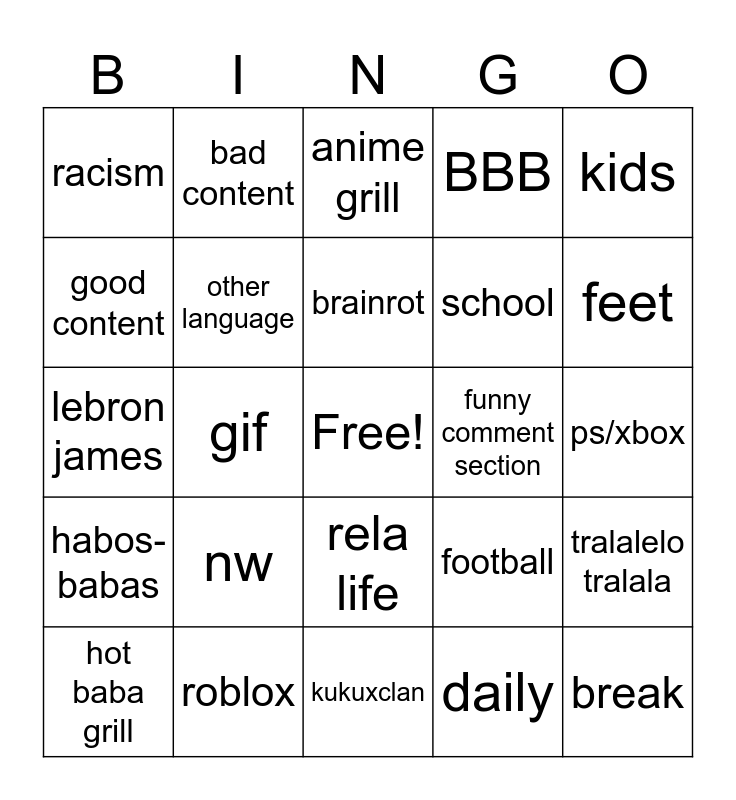 | B | I | N | G | O |
|---|---|---|---|---|
| racism | bad content | anime grill | BBB | kids |
| good content | other language | brainrot | school | feet |
| lebron james | gif | Free! | funny comment section | ps/xbox |
| habos-babas | nw | rela life | football | tralalelo tralala |
| hot baba grill | roblox | kukuxclan | daily | break |